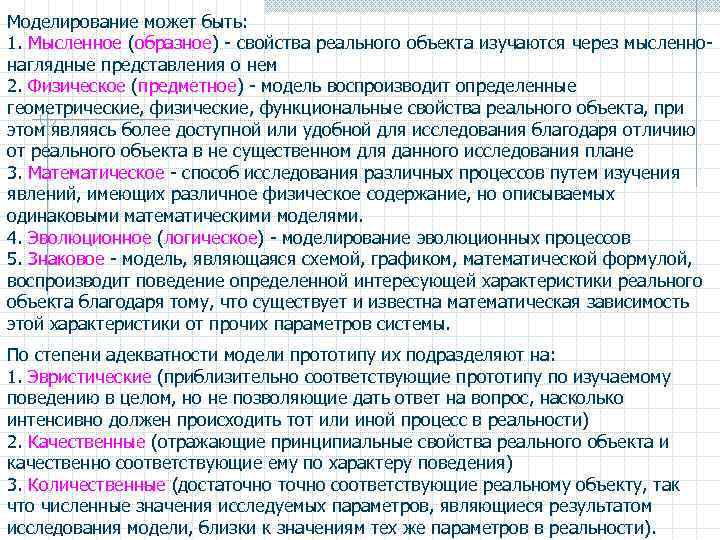 Моделирование может быть:
1. Мысленное (образное) - свойства реального объекта изучаются через мысленно-наглядные представления о нем
2. Физическое (предметное) - модель воспроизводит определенные геометрические, физические, функциональные свойства реального объекта, при этом являясь более доступной или удобной для исследования благодаря отличию от реального объекта в не существенном для данного исследования плане
3. Математическое - способ исследования различных процессов путем изучения явлений, имеющих различное физическое содержание, но описываемых одинаковыми математическими моделями.
4. Эволюционное (логическое) - моделирование эволюционных процессов
5. Знаковое - модель, являющаяся схемой, графиком, математической формулой, воспроизводит поведение определенной интересующей характеристики реального объекта благодаря тому, что существует и известна математическая зависимость этой характеристики от прочих параметров системы.

По степени адекватности модели прототипу их подразделяют на:
1. Эвристические (приблизительно соответствующие прототипу по изучаемому поведению в целом, но не позволяющие дать ответ на вопрос, насколько интенсивно должен происходить тот или иной процесс в реальности)
2. Качественные (отражающие принципиальные свойства реального объекта и качественно соответствующие ему по характеру поведения)
3. Количественные (достаточно точно соответствующие реальному объекту, так что численные значения исследуемых параметров, являющиеся результатом исследования модели, близки к значениям тех же параметров в реальности).